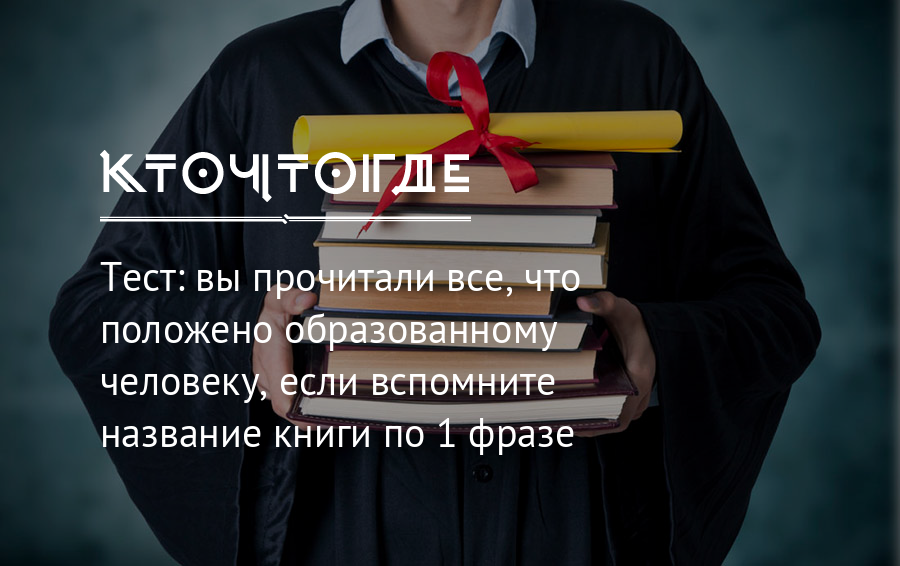 КТОЧТОГДЕ

Тест: вы прочитали все, что положено образованному человеку, если вспомните название книги по 1 фразе